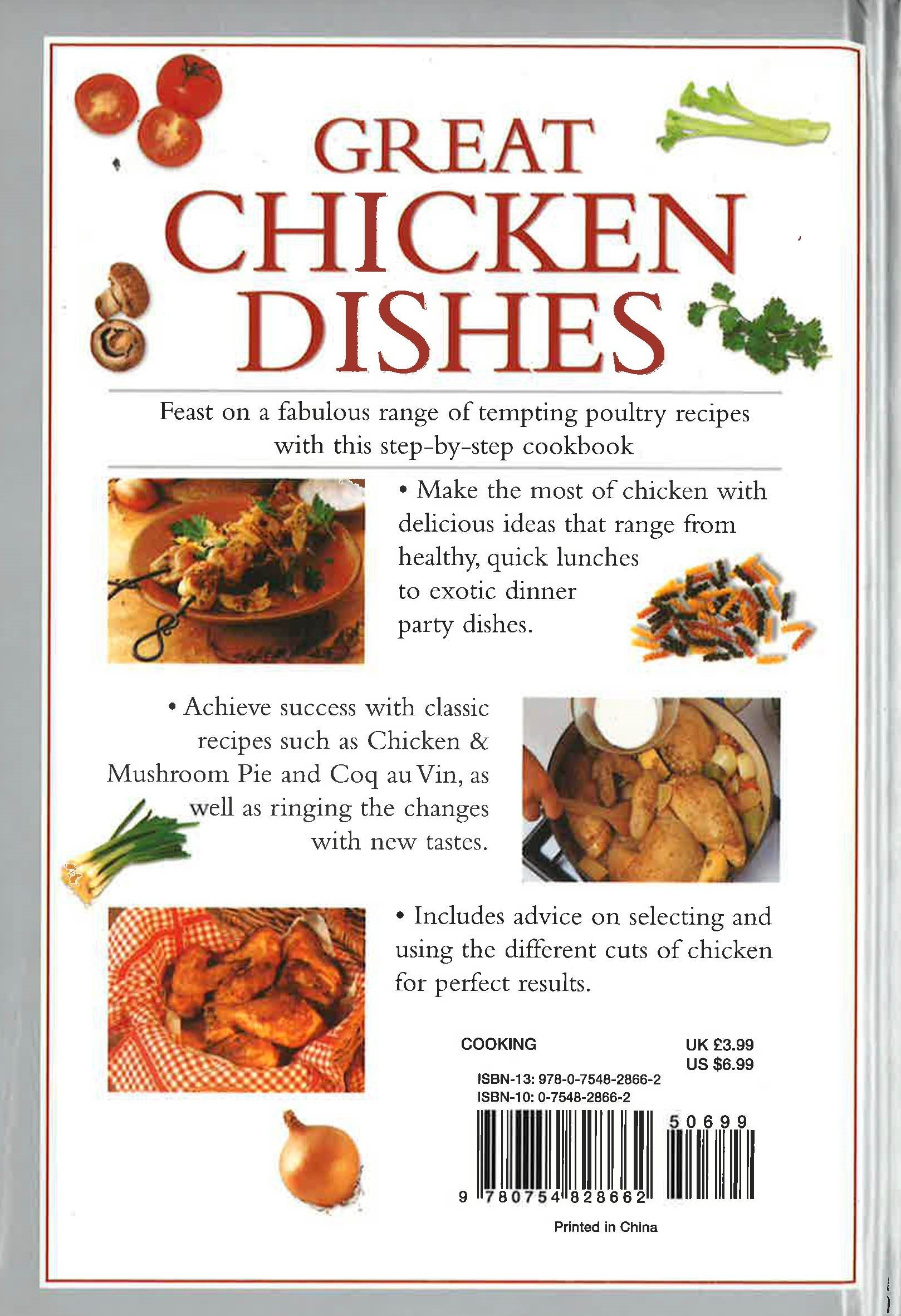 GREAT CHICKEN DISHES

Feast on a fabulous range of tempting poultry recipes with this step-by-step cookbook

• Make the most of chicken with delicious ideas that range from healthy, quick lunches to exotic dinner party dishes.

• Achieve success with classic recipes such as Chicken & Mushroom Pie and Coq au Vin, as well as ringing the changes with new tastes.

• Includes advice on selecting and using the different cuts of chicken for perfect results.

COOKING

UK £3.99
US $6.99

ISBN-13: 978-0-7548-2866-2
ISBN-10: 0-7548-2866-2

50699

9 780754 828662

Printed in China